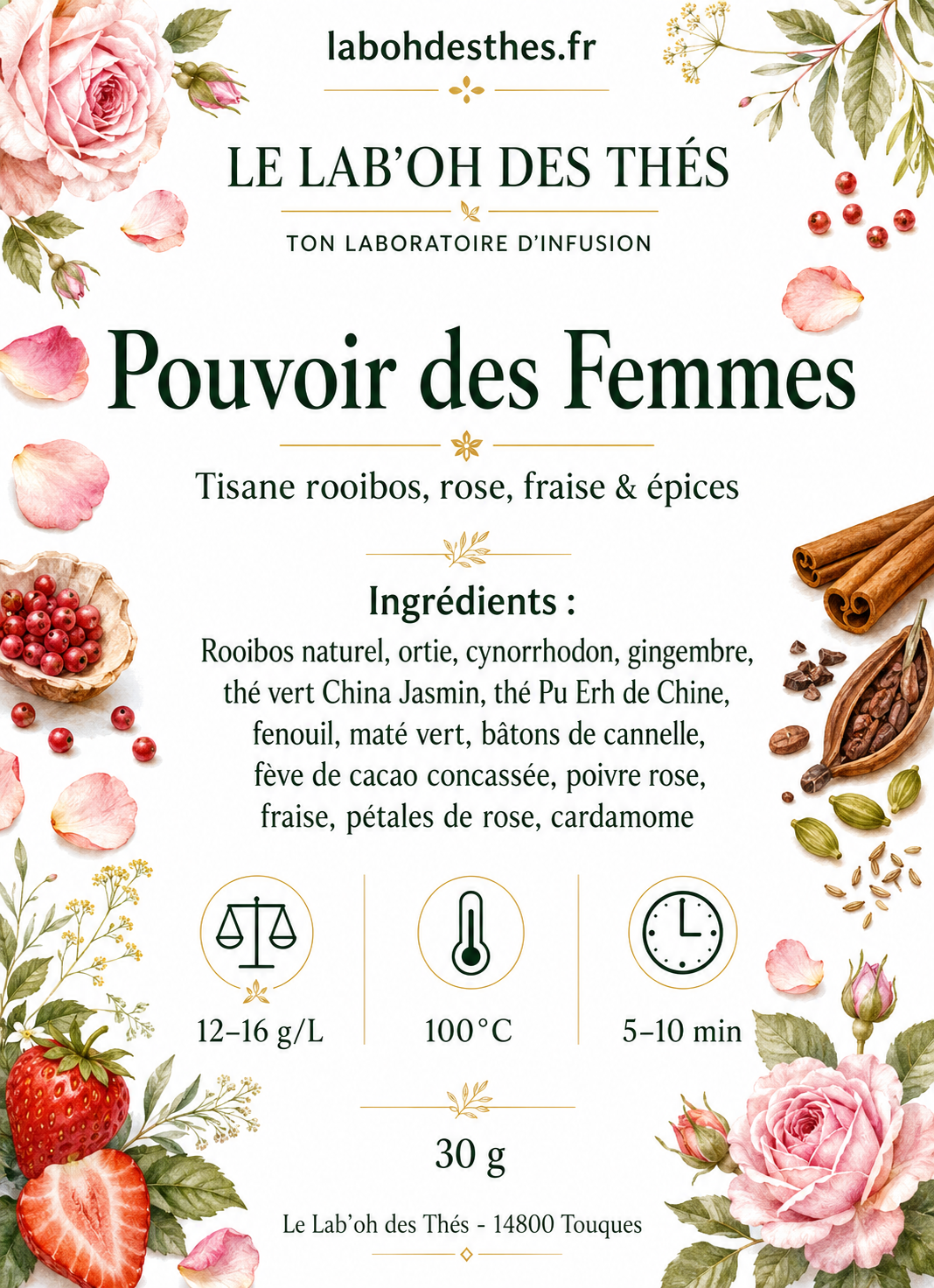 labohdesthes.fr

LE LAB'OH DES THÉS

TON LABORATOIRE D'INFUSION

Pouvoir des Femmes

Tisane rooibos, rose, fraise & épices

Ingrédients :

Rooibos naturel, ortie, cynorrhodon, gingembre, thé vert China Jasmin, thé Pu Erh de Chine, fenouil, maté vert, bâtons de cannelle, fève de cacao concassée, poivre rose, fraise, pétales de rose, cardamome

12–16 g/L

100°C

5–10 min

30 g

Le Lab'oh des Thés - 14800 Touques